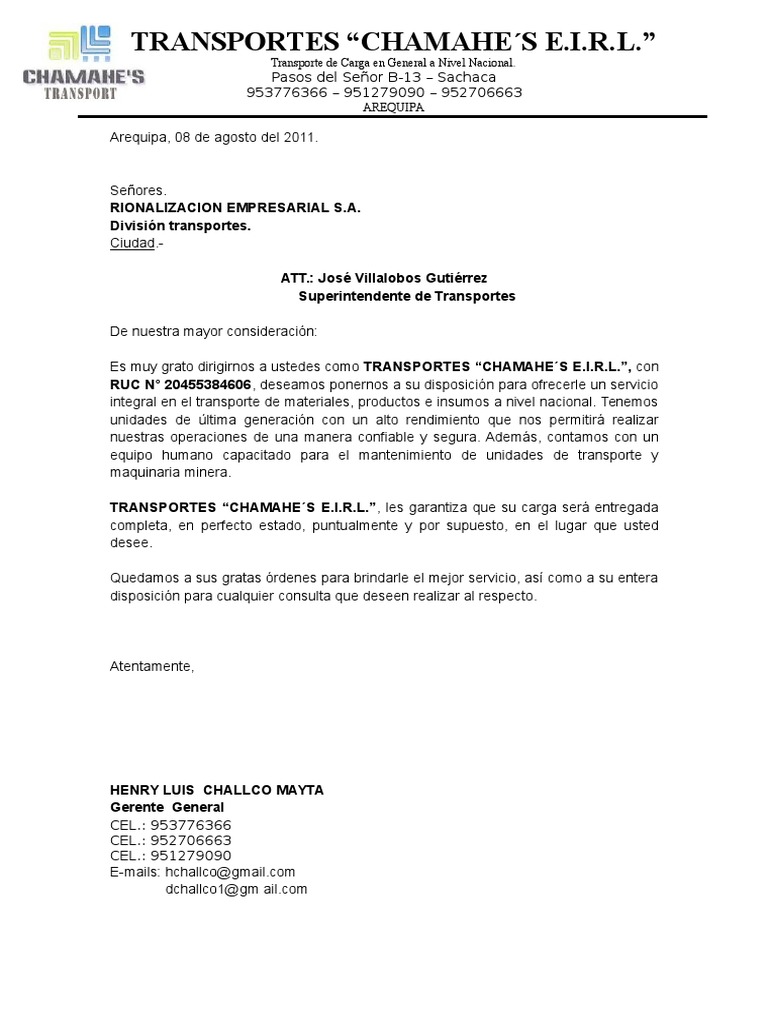 CHAMAHE'S
TRANSPORT

TRANSPORTES “CHAMAHE´S E.I.R.L.”
Transporte de Carga en General a Nivel Nacional.
Pasos del Señor B-13 – Sachaca
953776366 – 951279090 – 952706663
AREQUIPA

Arequipa, 08 de agosto del 2011.

Señores.
RIONALIZACION EMPRESARIAL S.A.
División transportes.
Ciudad.-

ATT.: José Villalobos Gutiérrez
Superintendente de Transportes

De nuestra mayor consideración:

Es muy grato dirigirnos a ustedes como TRANSPORTES “CHAMAHE´S E.I.R.L.”, con RUC N° 20455384606, deseamos ponernos a su disposición para ofrecerle un servicio integral en el transporte de materiales, productos e insumos a nivel nacional. Tenemos unidades de última generación con un alto rendimiento que nos permitirá realizar nuestras operaciones de una manera confiable y segura. Además, contamos con un equipo humano capacitado para el mantenimiento de unidades de transporte y maquinaria minera.

TRANSPORTES “CHAMAHE´S E.I.R.L.”, les garantiza que su carga será entregada completa, en perfecto estado, puntualmente y por supuesto, en el lugar que usted desee.

Quedamos a sus gratas órdenes para brindarle el mejor servicio, así como a su entera disposición para cualquier consulta que deseen realizar al respecto.

Atentamente,

HENRY LUIS CHALLCO MAYTA
Gerente General
CEL.: 953776366
CEL.: 952706663
CEL.: 951279090
E-mails: hchallco@gmail.com
dchallco1@gm ail.com